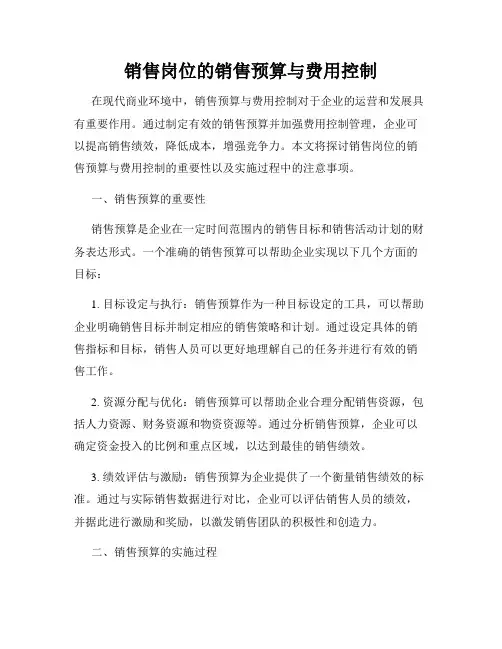 销售岗位的销售预算与费用控制

在现代商业环境中，销售预算与费用控制对于企业的运营和发展具有重要作用。通过制定有效的销售预算并加强费用控制管理，企业可以提高销售绩效，降低成本，增强竞争力。本文将探讨销售岗位的销售预算与费用控制的重要性以及实施过程中的注意事项。

一、销售预算的重要性

销售预算是企业在一定时间范围内的销售目标和销售活动计划的财务表达形式。一个准确的销售预算可以帮助企业实现以下几个方面的目标：

1. 目标设定与执行：销售预算作为一种目标设定的工具，可以帮助企业明确销售目标并制定相应的销售策略和计划。通过设定具体的销售指标和目标，销售人员可以更好地理解自己的任务并进行有效的销售工作。

2. 资源分配与优化：销售预算可以帮助企业合理分配销售资源，包括人力资源、财务资源和物资资源等。通过分析销售预算，企业可以确定资金投入的比例和重点区域，以达到最佳的销售绩效。

3. 绩效评估与激励：销售预算为企业提供了一个衡量销售绩效的标准。通过与实际销售数据进行对比，企业可以评估销售人员的绩效，并据此进行激励和奖励，以激发销售团队的积极性和创造力。

二、销售预算的实施过程